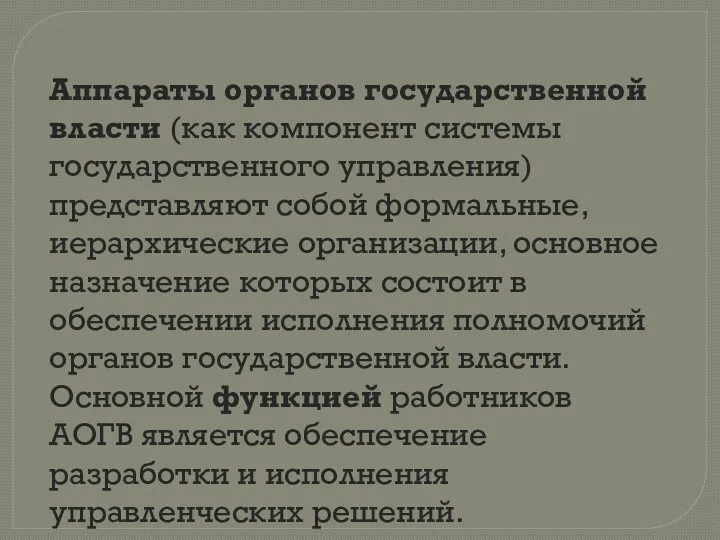 Аппараты органов государственной власти (как компонент системы государственного управления) представляют собой формальные, иерархические организации, основное назначение которых состоит в обеспечении исполнения полномочий органов государственной власти. Основной функцией работников АОГВ является обеспечение разработки и исполнения управленческих решений.